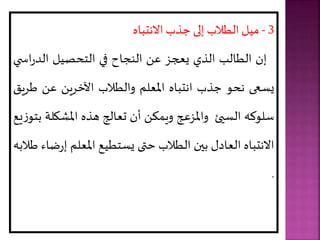 3 - ميل الطلاب إلى جذب الانتباه

إن الطالب الذي يعجز عن النجاح في التحصيل الدراسي يسعى نحو جذب انتباه المعلم والطلاب الآخرين عن طريق سلوكه السيئ والمزعج ويمكن أن تعالج هذه المشكلة بتوزيع الانتباه العادل بين الطلاب حتى يستطيع المعلم إرضاء طلابه .